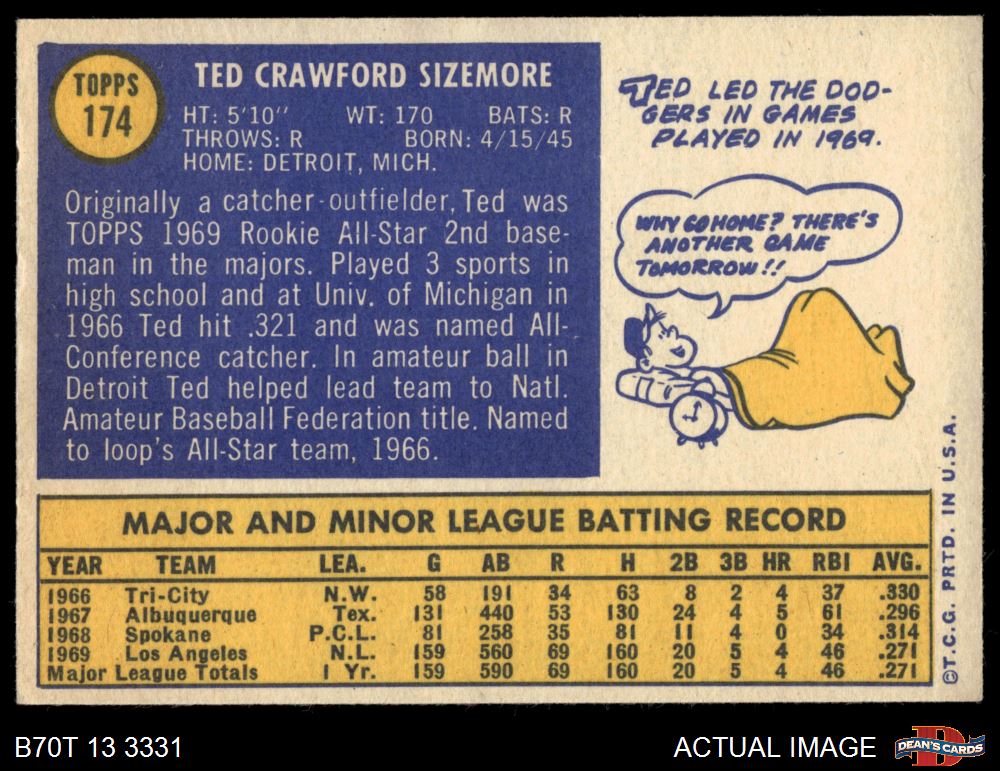 TOPPS
174

TED CRAWFORD SIZEMORE

HT: 5'10" WT: 170 BATS: R
THROWS: R BORN: 4/15/45
HOME: DETROIT, MICH.

Originally a catcher-outfielder, Ted was TOPPS 1969 Rookie All-Star 2nd baseman in the majors. Played 3 sports in high school and at Univ. of Michigan in 1966 Ted hit .321 and was named All-Conference catcher. In amateur ball in Detroit Ted helped lead team to Natl. Amateur Baseball Federation title. Named to loop's All-Star team, 1966.

TED LED THE DODGERS IN GAMES PLAYED IN 1969.

WHY GO HOME? THERE'S ANOTHER GAME TOMORROW!!

MAJOR AND MINOR LEAGUE BATTING RECORD

| YEAR | TEAM | LEA. | G | AB | R | H | 2B | 3B | HR | RBI | AVG. |
|---|---|---|---|---|---|---|---|---|---|---|---|
| 1966 | Tri-City | N.W. | 58 | 191 | 34 | 63 | 8 | 2 | 4 | 37 | .330 |
| 1967 | Albuquerque | Tex. | 131 | 440 | 53 | 130 | 24 | 4 | 5 | 61 | .296 |
| 1968 | Spokane | P.C.L. | 81 | 258 | 35 | 81 | 11 | 4 | 0 | 34 | .314 |
| 1969 | Los Angeles | N.L. | 159 | 560 | 69 | 160 | 20 | 5 | 4 | 46 | .271 |
| Major League Totals | | 1 Yr. | 159 | 590 | 69 | 160 | 20 | 5 | 4 | 46 | .271 |

©T.C.G. PRTD. IN U.S.A.

B70T 13 3331

ACTUAL IMAGE

DEAN'S CARDS